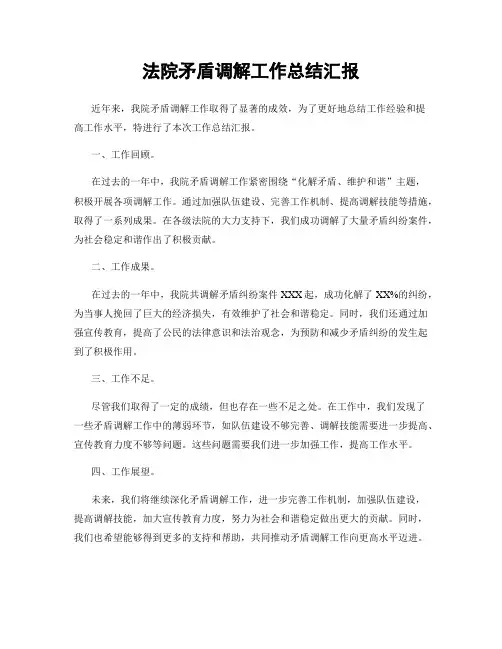 法院矛盾调解工作总结汇报

近年来，我院矛盾调解工作取得了显著的成效，为了更好地总结工作经验和提高工作水平，特进行了本次工作总结汇报。

一、工作回顾。

在过去的一年中，我院矛盾调解工作紧密围绕“化解矛盾、维护和谐”主题，积极开展各项调解工作。通过加强队伍建设、完善工作机制、提高调解技能等措施，取得了一系列成果。在各级法院的大力支持下，我们成功调解了大量矛盾纠纷案件，为社会稳定和谐作出了积极贡献。

二、工作成果。

在过去的一年中，我院共调解矛盾纠纷案件 XXX 起，成功化解了 XX%的纠纷，为当事人挽回了巨大的经济损失，有效维护了社会和谐稳定。同时，我们还通过加强宣传教育，提高了公民的法律意识和法治观念，为预防和减少矛盾纠纷的发生起到了积极作用。

三、工作不足。

尽管我们取得了一定的成绩，但也存在一些不足之处。在工作中，我们发现了一些矛盾调解工作中的薄弱环节，如队伍建设不够完善、调解技能需要进一步提高、宣传教育力度不够等问题。这些问题需要我们进一步加强工作，提高工作水平。

四、工作展望。

未来，我们将继续深化矛盾调解工作，进一步完善工作机制，加强队伍建设，提高调解技能，加大宣传教育力度，努力为社会和谐稳定做出更大的贡献。同时，我们也希望能够得到更多的支持和帮助，共同推动矛盾调解工作向更高水平迈进。